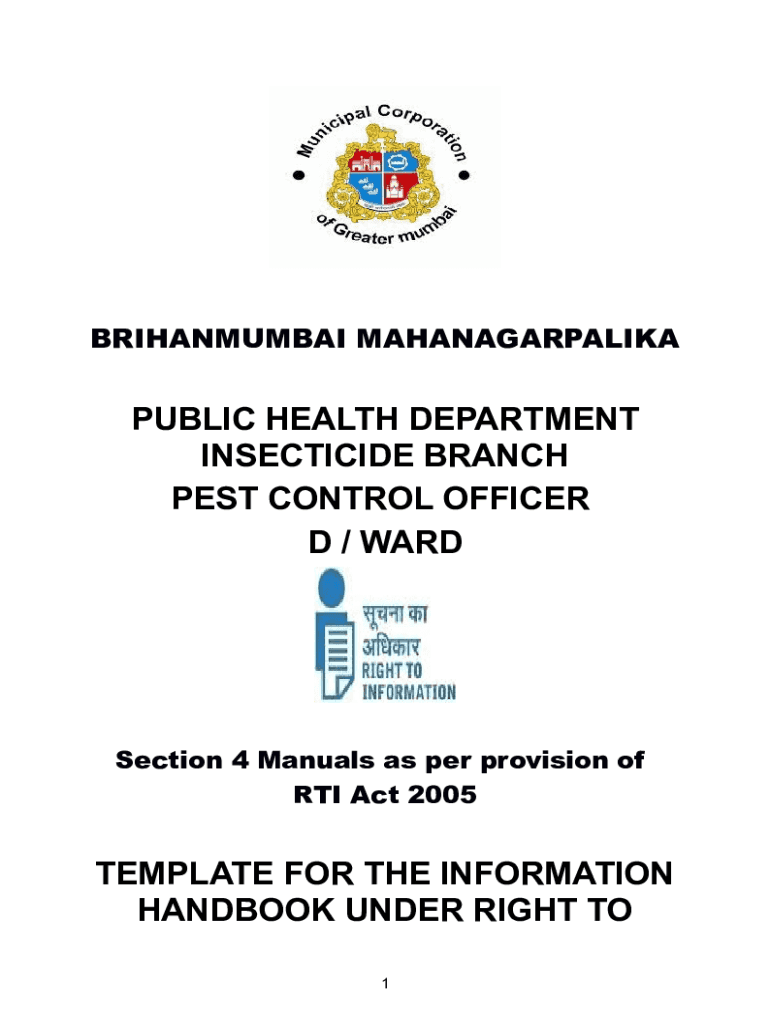 Municipal Corporation of Greater mumbai

BRIHANMUMBAI MAHANAGARPALIKA

PUBLIC HEALTH DEPARTMENT
INSECTICIDE BRANCH
PEST CONTROL OFFICER
D / WARD

सूचना का
अधिकार
RIGHT TO
INFORMATION

Section 4 Manuals as per provision of
RTI Act 2005

TEMPLATE FOR THE INFORMATION
HANDBOOK UNDER RIGHT TO

1